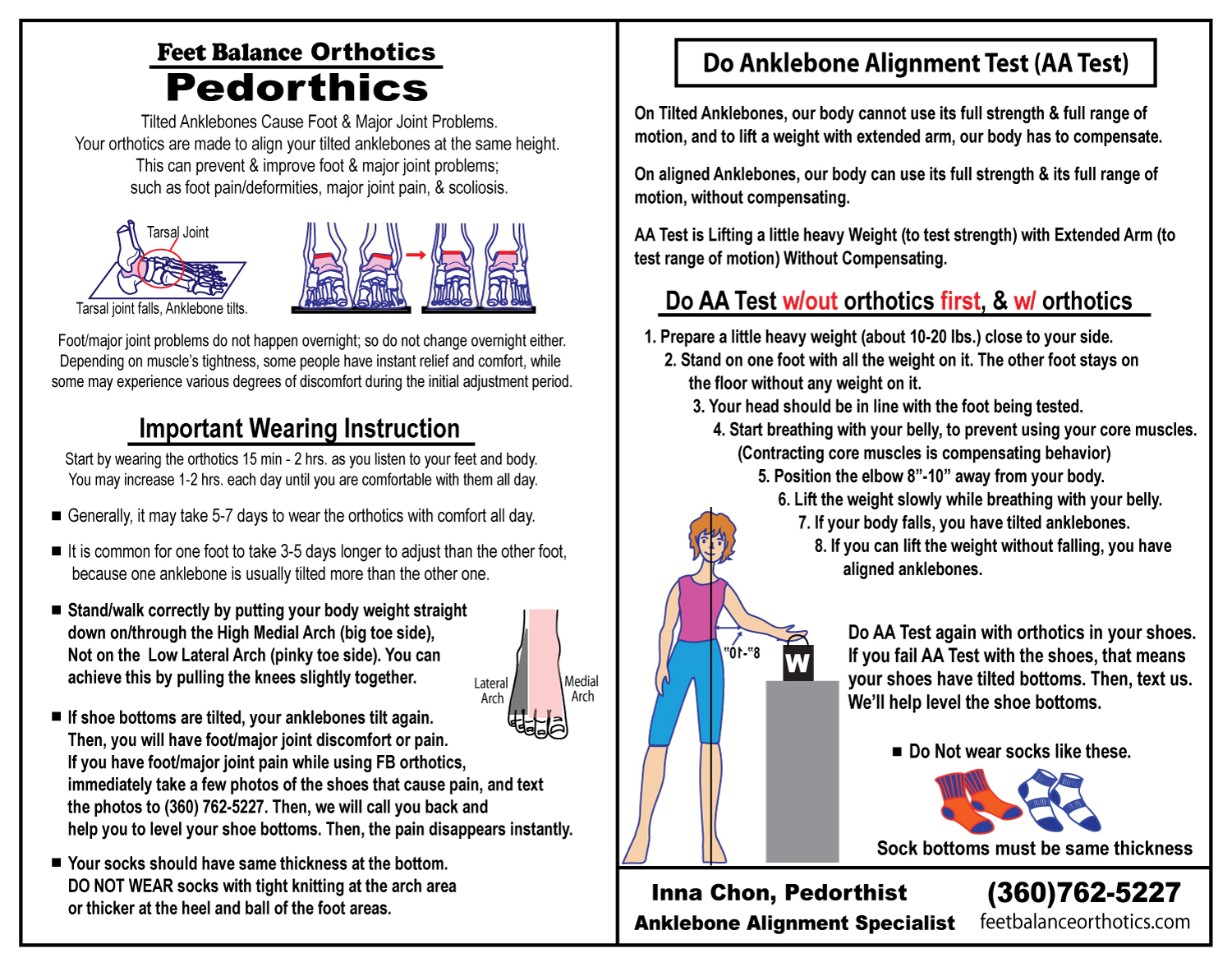 Feet Balance Orthotics
Pedorthics

Tilted Anklebones Cause Foot & Major Joint Problems.
Your orthotics are made to align your tilted anklebones at the same height.
This can prevent & improve foot & major joint problems;
such as foot pain/deformities, major joint pain, & scoliosis.

Tarsal Joint
Tarsal joint falls, Anklebone tilts.

Foot/major joint problems do not happen overnight; so do not change overnight either.
Depending on muscle's tightness, some people have instant relief and comfort, while some may experience various degrees of discomfort during the initial adjustment period.

Important Wearing Instruction

Start by wearing the orthotics 15 min - 2 hrs. as you listen to your feet and body.
You may increase 1-2 hrs. each day until you are comfortable with them all day.

■ Generally, it may take 5-7 days to wear the orthotics with comfort all day.

■ It is common for one foot to take 3-5 days longer to adjust than the other foot, because one anklebone is usually tilted more than the other one.

■ Stand/walk correctly by putting your body weight straight down on/through the High Medial Arch (big toe side), Not on the Low Lateral Arch (pinky toe side). You can achieve this by pulling the knees slightly together.

Lateral Arch
Medial Arch

■ If shoe bottoms are tilted, your anklebones tilt again. Then, you will have foot/major joint discomfort or pain. If you have foot/major joint pain while using FB orthotics, immediately take a few photos of the shoes that cause pain, and text the photos to (360) 762-5227. Then, we will call you back and help you to level your shoe bottoms. Then, the pain disappears instantly.

■ Your socks should have same thickness at the bottom. DO NOT WEAR socks with tight knitting at the arch area or thicker at the heel and ball of the foot areas.

Do Anklebone Alignment Test (AA Test)

On Tilted Anklebones, our body cannot use its full strength & full range of motion, and to lift a weight with extended arm, our body has to compensate.

On aligned Anklebones, our body can use its full strength & its full range of motion, without compensating.

AA Test is Lifting a little heavy Weight (to test strength) with Extended Arm (to test range of motion) Without Compensating.

Do AA Test w/out orthotics first, & w/ orthotics

1. Prepare a little heavy weight (about 10-20 lbs.) close to your side.
2. Stand on one foot with all the weight on it. The other foot stays on the floor without any weight on it.
3. Your head should be in line with the foot being tested.
4. Start breathing with your belly, to prevent using your core muscles. (Contracting core muscles is compensating behavior)
5. Position the elbow 8"-10" away from your body.
6. Lift the weight slowly while breathing with your belly.
7. If your body falls, you have tilted anklebones.
8. If you can lift the weight without falling, you have aligned anklebones.

8"-10"
W

Do AA Test again with orthotics in your shoes. If you fail AA Test with the shoes, that means your shoes have tilted bottoms. Then, text us. We'll help level the shoe bottoms.

■ Do Not wear socks like these.

Sock bottoms must be same thickness

Inna Chon, Pedorthist
Anklebone Alignment Specialist
(360)762-5227
feetbalanceorthotics.com